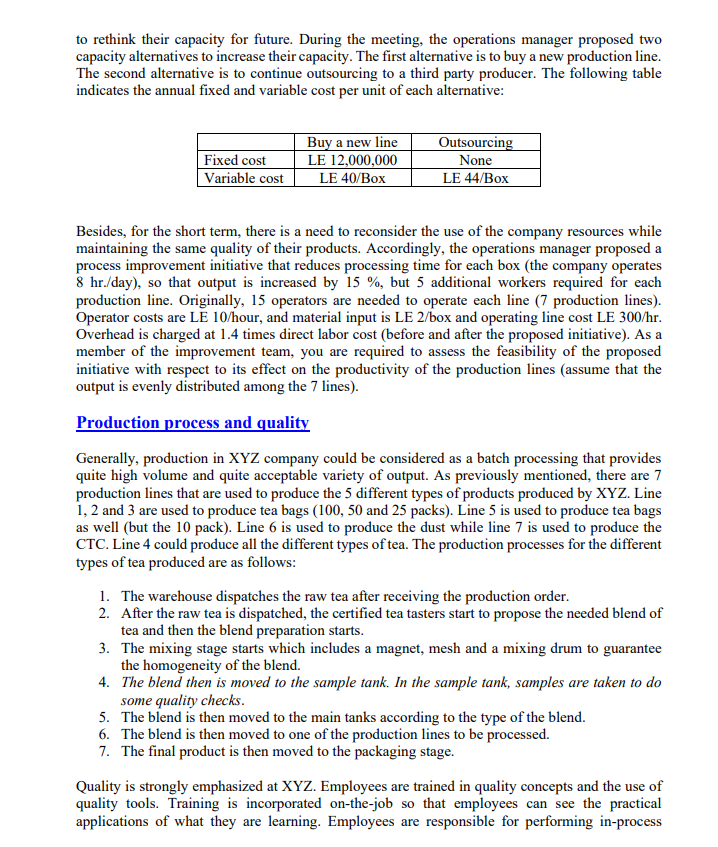 to rethink their capacity for future. During the meeting, the operations manager proposed two capacity alternatives to increase their capacity. The first alternative is to buy a new production line. The second alternative is to continue outsourcing to a third party producer. The following table indicates the annual fixed and variable cost per unit of each alternative:

| | Buy a new line | Outsourcing |
|---|---|---|
| Fixed cost | LE 12,000,000 | None |
| Variable cost | LE 40/Box | LE 44/Box |

Besides, for the short term, there is a need to reconsider the use of the company resources while maintaining the same quality of their products. Accordingly, the operations manager proposed a process improvement initiative that reduces processing time for each box (the company operates 8 hr./day), so that output is increased by 15 %, but 5 additional workers required for each production line. Originally, 15 operators are needed to operate each line (7 production lines). Operator costs are LE 10/hour, and material input is LE 2/box and operating line cost LE 300/hr. Overhead is charged at 1.4 times direct labor cost (before and after the proposed initiative). As a member of the improvement team, you are required to assess the feasibility of the proposed initiative with respect to its effect on the productivity of the production lines (assume that the output is evenly distributed among the 7 lines).

Production process and quality

Generally, production in XYZ company could be considered as a batch processing that provides quite high volume and quite acceptable variety of output. As previously mentioned, there are 7 production lines that are used to produce the 5 different types of products produced by XYZ. Line 1, 2 and 3 are used to produce tea bags (100, 50 and 25 packs). Line 5 is used to produce tea bags as well (but the 10 pack). Line 6 is used to produce the dust while line 7 is used to produce the CTC. Line 4 could produce all the different types of tea. The production processes for the different types of tea produced are as follows:

1. The warehouse dispatches the raw tea after receiving the production order.
2. After the raw tea is dispatched, the certified tea tasters start to propose the needed blend of tea and then the blend preparation starts.
3. The mixing stage starts which includes a magnet, mesh and a mixing drum to guarantee the homogeneity of the blend.
4. The blend then is moved to the sample tank. In the sample tank, samples are taken to do some quality checks.
5. The blend is then moved to the main tanks according to the type of the blend.
6. The blend is then moved to one of the production lines to be processed.
7. The final product is then moved to the packaging stage.

Quality is strongly emphasized at XYZ. Employees are trained in quality concepts and the use of quality tools. Training is incorporated on-the-job so that employees can see the practical applications of what they are learning. Employees are responsible for performing in-process